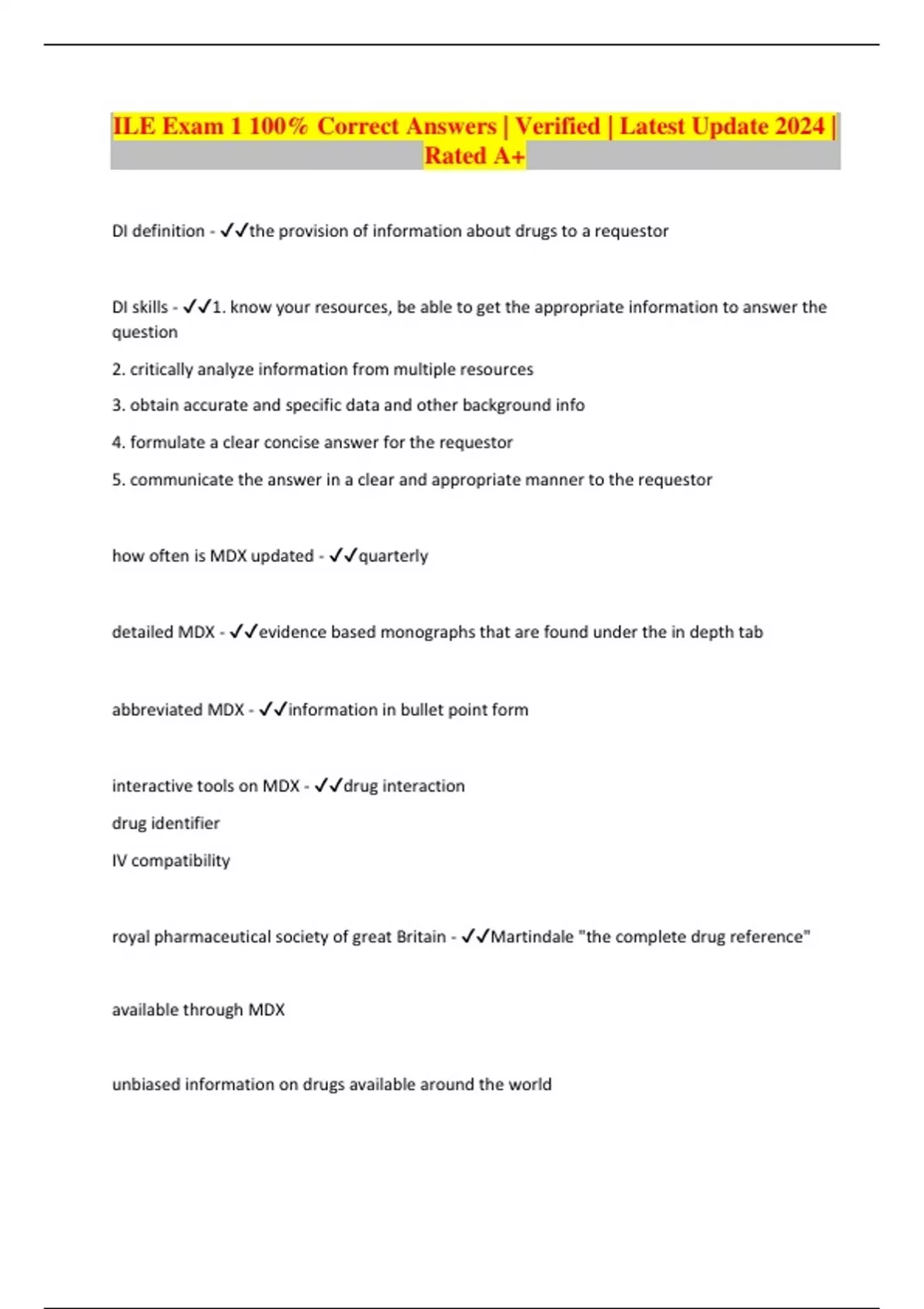 ILE Exam 1 100% Correct Answers | Verified | Latest Update 2024 | Rated A+

DI definition - ✓✓the provision of information about drugs to a requestor

DI skills - ✓✓1. know your resources, be able to get the appropriate information to answer the question

2. critically analyze information from multiple resources

3. obtain accurate and specific data and other background info

4. formulate a clear concise answer for the requestor

5. communicate the answer in a clear and appropriate manner to the requestor

how often is MDX updated - ✓✓quarterly

detailed MDX - ✓✓evidence based monographs that are found under the in depth tab

abbreviated MDX - ✓✓information in bullet point form

interactive tools on MDX - ✓✓drug interaction

drug identifier

IV compatibility

royal pharmaceutical society of great Britain - ✓✓Martindale "the complete drug reference"

available through MDX

unbiased information on drugs available around the world